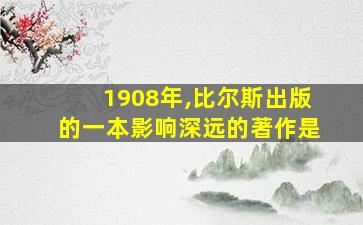 1908年,比尔斯出版的一本影响深远的著作是